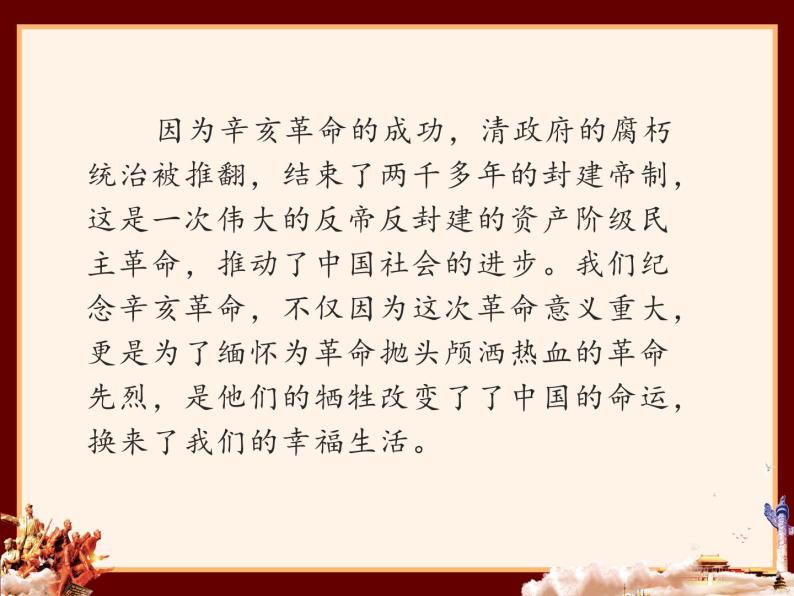 因为辛亥革命的成功，清政府的腐朽统治被推翻，结束了两千多年的封建帝制，这是一次伟大的反帝反封建的资产阶级民主革命，推动了中国社会的进步。我们纪念辛亥革命，不仅因为这次革命意义重大，更是为了缅怀为革命抛头颅洒热血的革命先烈，是他们的牺牲改变了了中国的命运，换来了我们的幸福生活。